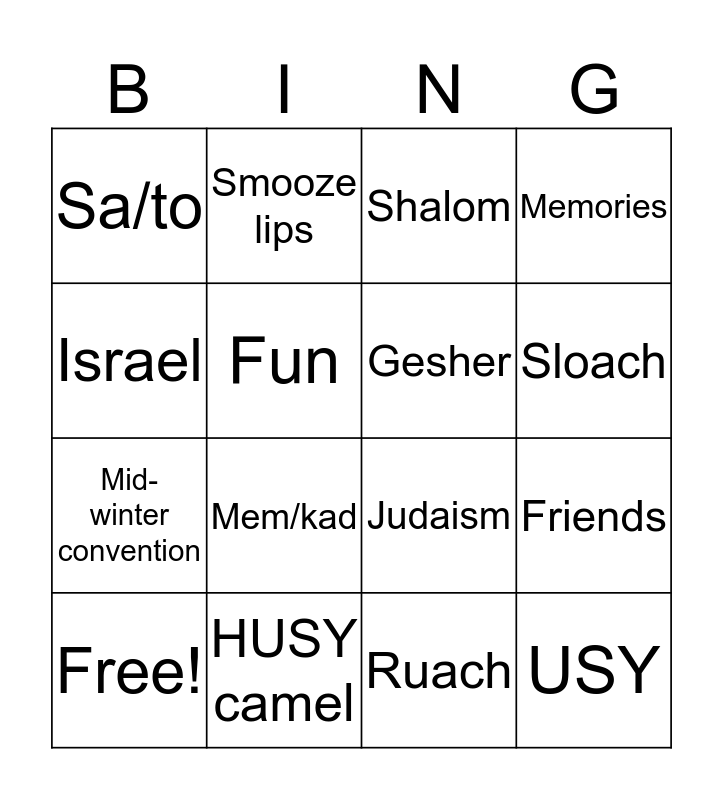 | B | I | N | G |
|---|---|---|---|
| Sa/to | Smooze lips | Shalom | Memories |
| Israel | Fun | Gesher | Sloach |
| Mid-winter convention | Mem/kad | Judaism | Friends |
| Free! | HUSY camel | Ruach | USY |